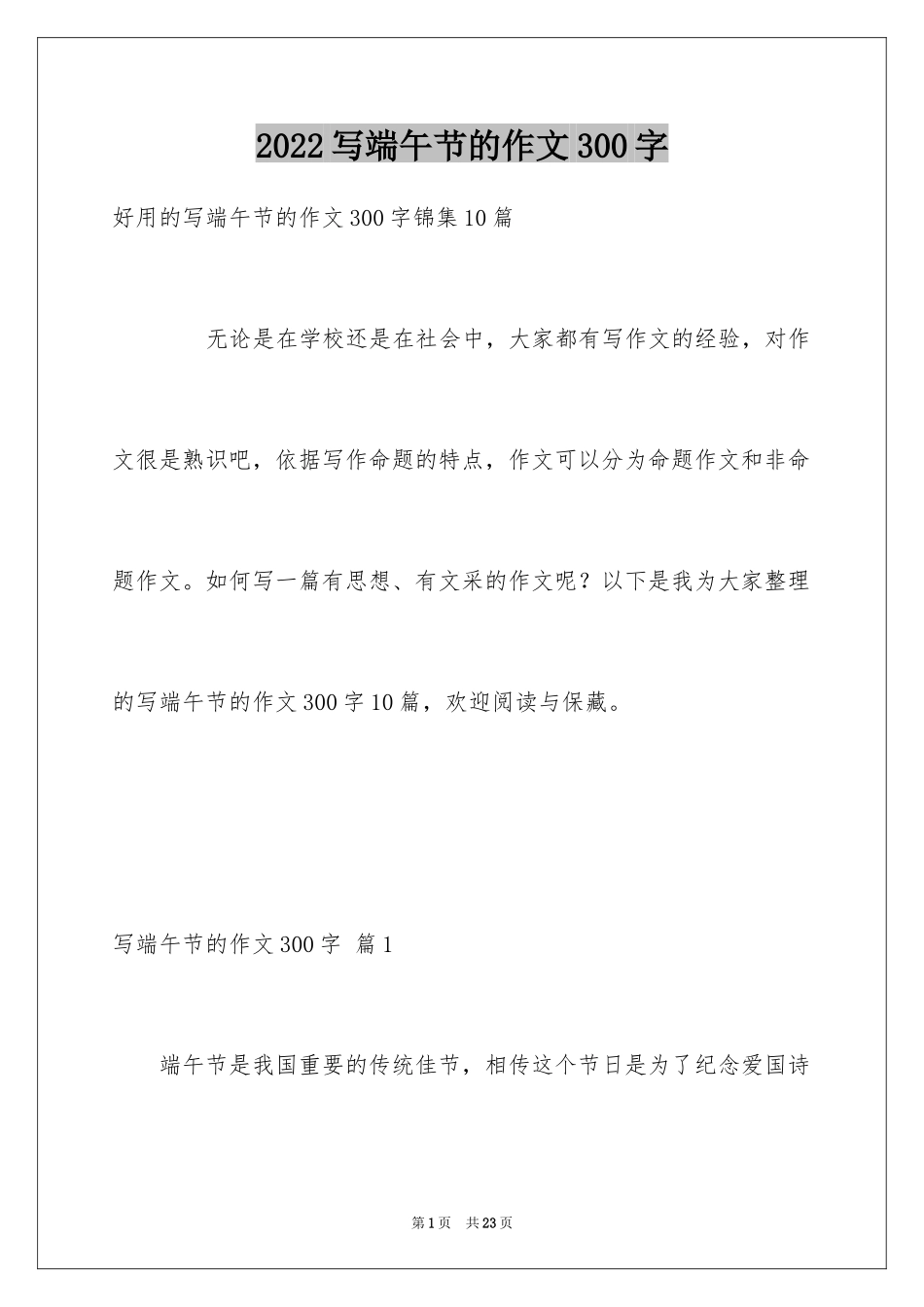 2022写端午节的作文300字

好用的写端午节的作文300字锦集10篇

无论是在学校还是在社会中，大家都有写作文的经验，对作文很是熟识吧，依据写作命题的特点，作文可以分为命题作文和非命题作文。如何写一篇有思想、有文采的作文呢？以下是我为大家整理的写端午节的作文300字10篇，欢迎阅读与保藏。

写端午节的作文300字 篇1

端午节是我国重要的传统佳节，相传这个节日是为了纪念爱国诗

第1页 共23页